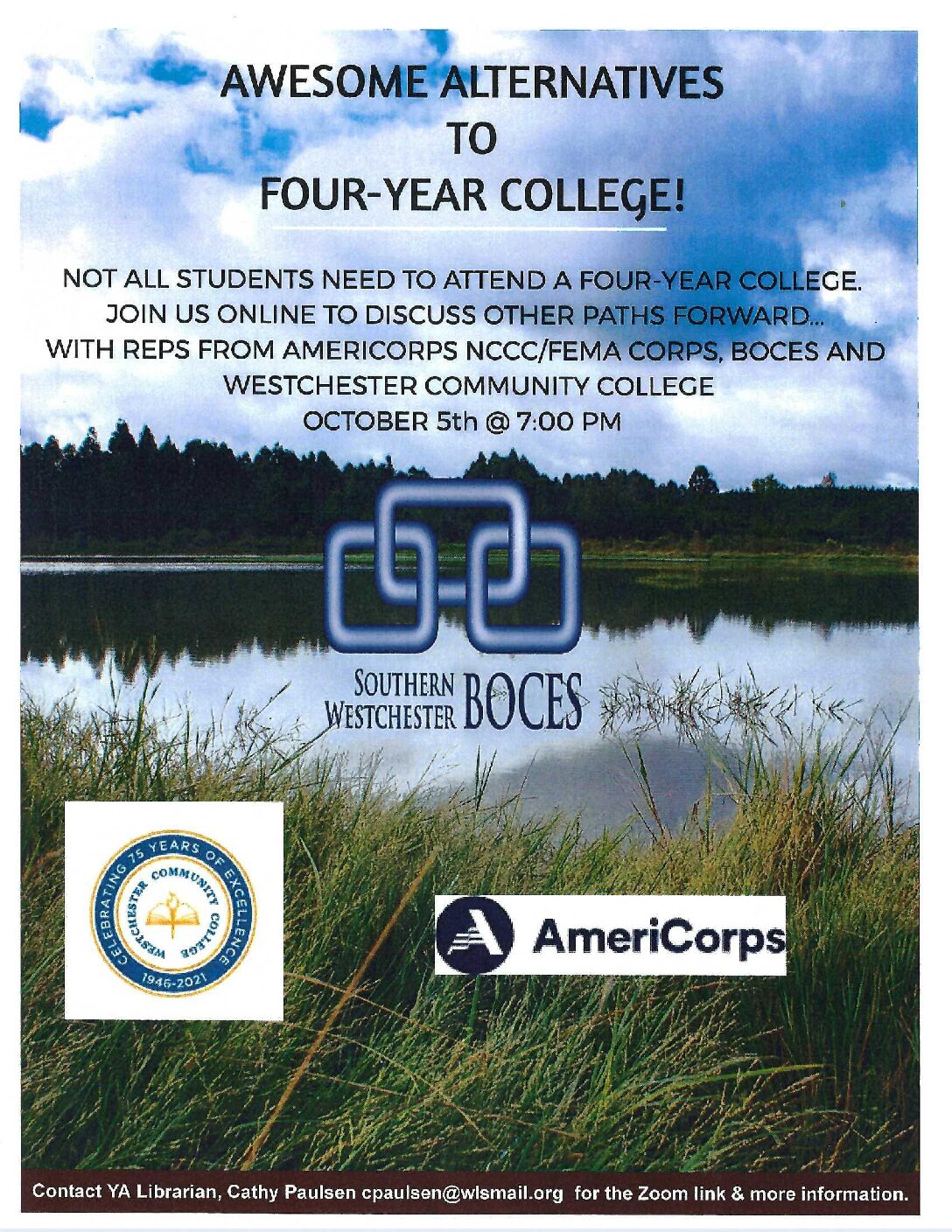 AWESOME ALTERNATIVES
TO
FOUR-YEAR COLLEGE!

NOT ALL STUDENTS NEED TO ATTEND A FOUR-YEAR COLLEGE. JOIN US ONLINE TO DISCUSS OTHER PATHS FORWARD... WITH REPS FROM AMERICORPS NCCC/FEMA CORPS, BOCES AND WESTCHESTER COMMUNITY COLLEGE
OCTOBER 5th @ 7:00 PM

SOUTHERN WESTCHESTER BOCES

CELEBRATING 75 YEARS OF EXCELLENCE
WESTCHESTER COMMUNITY COLLEGE
1946-2021

AmeriCorps

Contact YA Librarian, Cathy Paulsen cpaulsen@wlsmail.org for the Zoom link & more information.